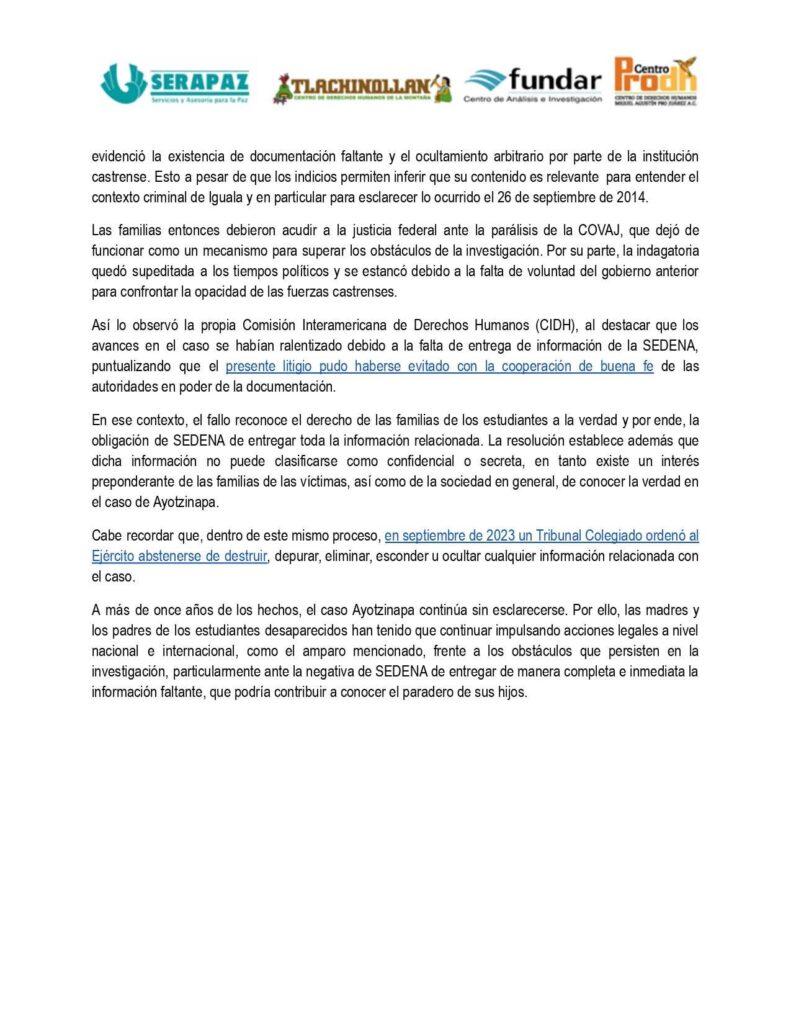 SERAPAZ
Servicios y Asesoría para la Paz

TLACHINOLLAN
CENTRO DE DERECHOS HUMANOS DE LA MONTAÑA

fundar
Centro de Análisis e Investigación

Centro Prodh
CENTRO DE DERECHOS HUMANOS MIGUEL AGUSTÍN PRO JUÁREZ A.C.

evidenció la existencia de documentación faltante y el ocultamiento arbitrario por parte de la institución castrense. Esto a pesar de que los indicios permiten inferir que su contenido es relevante para entender el contexto criminal de Iguala y en particular para esclarecer lo ocurrido el 26 de septiembre de 2014.

Las familias entonces debieron acudir a la justicia federal ante la parálisis de la COVAJ, que dejó de funcionar como un mecanismo para superar los obstáculos de la investigación. Por su parte, la indagatoria quedó supeditada a los tiempos políticos y se estancó debido a la falta de voluntad del gobierno anterior para confrontar la opacidad de las fuerzas castrenses.

Así lo observó la propia Comisión Interamericana de Derechos Humanos (CIDH), al destacar que los avances en el caso se habían ralentizado debido a la falta de entrega de información de la SEDENA, puntualizando que el presente litigio pudo haberse evitado con la cooperación de buena fe de las autoridades en poder de la documentación.

En ese contexto, el fallo reconoce el derecho de las familias de los estudiantes a la verdad y por ende, la obligación de SEDENA de entregar toda la información relacionada. La resolución establece además que dicha información no puede clasificarse como confidencial o secreta, en tanto existe un interés preponderante de las familias de las víctimas, así como de la sociedad en general, de conocer la verdad en el caso de Ayotzinapa.

Cabe recordar que, dentro de este mismo proceso, en septiembre de 2023 un Tribunal Colegiado ordenó al Ejército abstenerse de destruir, depurar, eliminar, esconder u ocultar cualquier información relacionada con el caso.

A más de once años de los hechos, el caso Ayotzinapa continúa sin esclarecerse. Por ello, las madres y los padres de los estudiantes desaparecidos han tenido que continuar impulsando acciones legales a nivel nacional e internacional, como el amparo mencionado, frente a los obstáculos que persisten en la investigación, particularmente ante la negativa de SEDENA de entregar de manera completa e inmediata la información faltante, que podría contribuir a conocer el paradero de sus hijos.